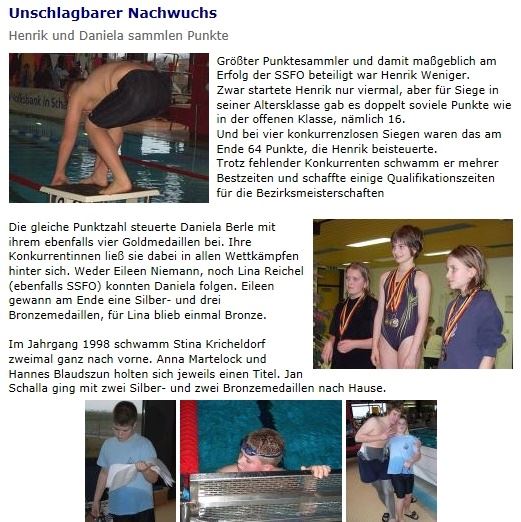 Unschlagbarer Nachwuchs

Henrik und Daniela sammlen Punkte

Größter Punktesammler und damit maßgeblich am Erfolg der SSFO beteiligt war Henrik Weniger.
Zwar startete Henrik nur viermal, aber für Siege in seiner Altersklasse gab es doppelt soviele Punkte wie in der offenen Klasse, nämlich 16.
Und bei vier konkurrenzlosen Siegen waren das am Ende 64 Punkte, die Henrik beisteuerte.
Trotz fehlender Konkurrenten schwamm er mehrer Bestzeiten und schaffte einige Qualifikationszeiten für die Bezirksmeisterschaften

Die gleiche Punktzahl steuerte Daniela Berle mit ihrem ebenfalls vier Goldmedaillen bei. Ihre Konkurrentinnen ließ sie dabei in allen Wettkämpfen hinter sich. Weder Eileen Niemann, noch Lina Reichel (ebenfalls SSFO) konnten Daniela folgen. Eileen gewann am Ende eine Silber- und drei Bronzemedaillen, für Lina blieb einmal Bronze.

Im Jahrgang 1998 schwamm Stina Kricheldorf zweimal ganz nach vorne. Anna Martelock und Hannes Blaudszun holten sich jeweils einen Titel. Jan Schalla ging mit zwei Silber- und zwei Bronzemedaillen nach Hause.